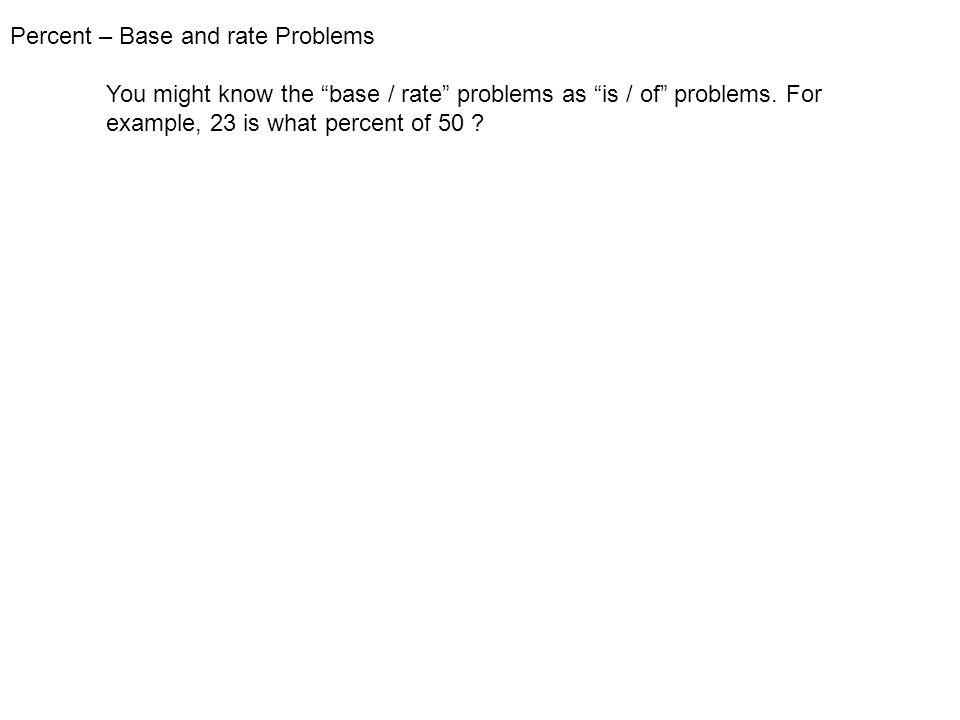 Percent – Base and rate Problems

You might know the “base / rate” problems as “is / of” problems. For example, 23 is what percent of 50 ?